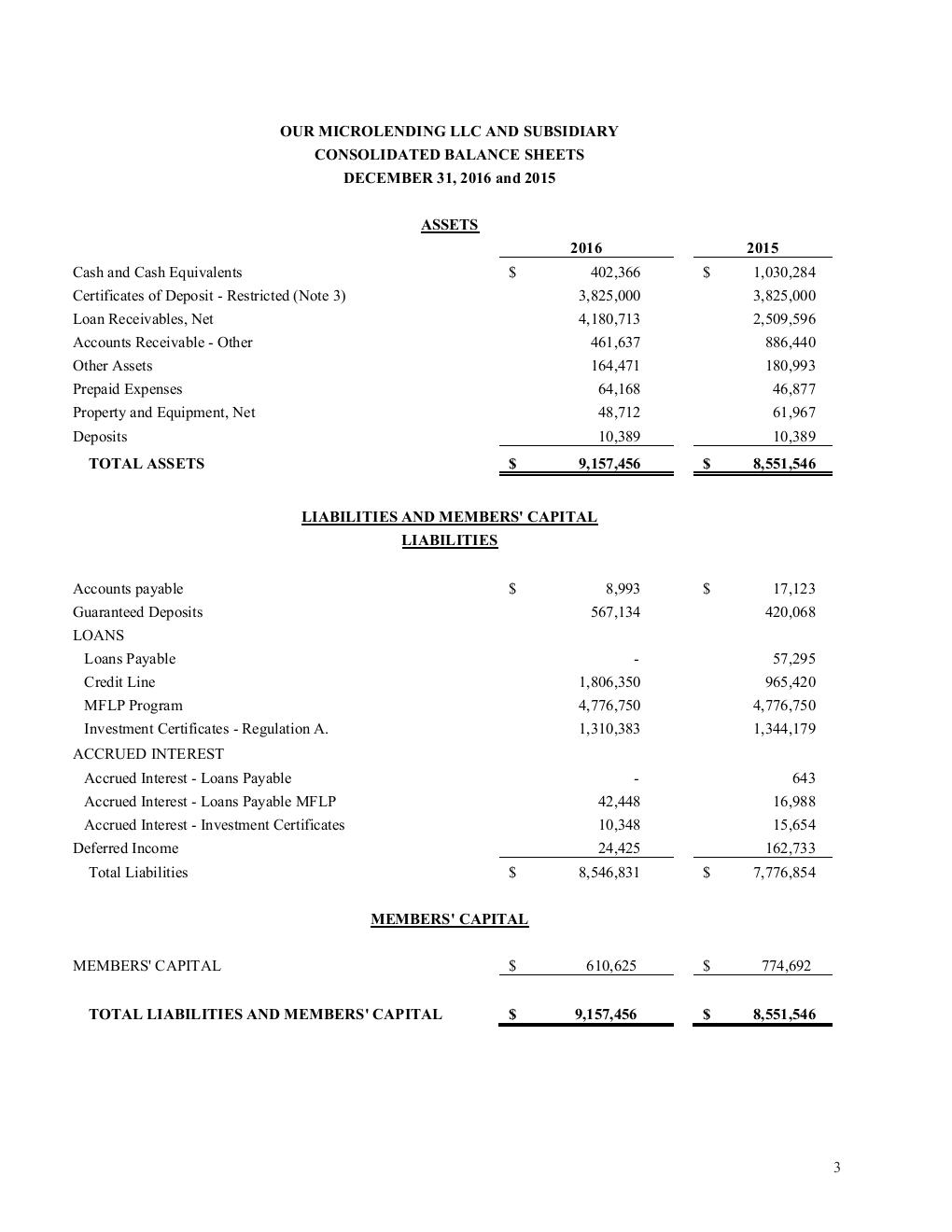 OUR MICROLENDING LLC AND SUBSIDIARY
CONSOLIDATED BALANCE SHEETS
DECEMBER 31, 2016 and 2015

ASSETS

| | 2016 | 2015 |
|---|---|---|
| Cash and Cash Equivalents | $ 402,366 | $ 1,030,284 |
| Certificates of Deposit - Restricted (Note 3) | 3,825,000 | 3,825,000 |
| Loan Receivables, Net | 4,180,713 | 2,509,596 |
| Accounts Receivable - Other | 461,637 | 886,440 |
| Other Assets | 164,471 | 180,993 |
| Prepaid Expenses | 64,168 | 46,877 |
| Property and Equipment, Net | 48,712 | 61,967 |
| Deposits | 10,389 | 10,389 |
| TOTAL ASSETS | $ 9,157,456 | $ 8,551,546 |

LIABILITIES AND MEMBERS' CAPITAL
LIABILITIES

| | | |
|---|---|---|
| Accounts payable | $ 8,993 | $ 17,123 |
| Guaranteed Deposits | 567,134 | 420,068 |
| LOANS | | |
| Loans Payable | - | 57,295 |
| Credit Line | 1,806,350 | 965,420 |
| MFLP Program | 4,776,750 | 4,776,750 |
| Investment Certificates - Regulation A. | 1,310,383 | 1,344,179 |
| ACCRUED INTEREST | | |
| Accrued Interest - Loans Payable | - | 643 |
| Accrued Interest - Loans Payable MFLP | 42,448 | 16,988 |
| Accrued Interest - Investment Certificates | 10,348 | 15,654 |
| Deferred Income | 24,425 | 162,733 |
| Total Liabilities | $ 8,546,831 | $ 7,776,854 |

MEMBERS' CAPITAL

| | | |
|---|---|---|
| MEMBERS' CAPITAL | $ 610,625 | $ 774,692 |
| TOTAL LIABILITIES AND MEMBERS' CAPITAL | $ 9,157,456 | $ 8,551,546 |

3